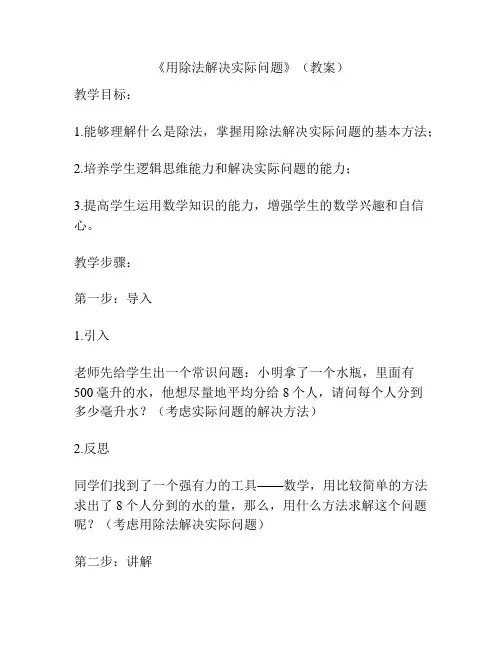 《用除法解决实际问题》（教案）

教学目标：

1.能够理解什么是除法，掌握用除法解决实际问题的基本方法；

2.培养学生逻辑思维能力和解决实际问题的能力；

3.提高学生运用数学知识的能力，增强学生的数学兴趣和自信心。

教学步骤：

第一步：导入

1.引入

老师先给学生出一个常识问题：小明拿了一个水瓶，里面有500毫升的水，他想尽量地平均分给8个人，请问每个人分到多少毫升水？（考虑实际问题的解决方法）

2.反思

同学们找到了一个强有力的工具——数学，用比较简单的方法求出了8个人分到的水的量，那么，用什么方法求解这个问题呢？（考虑用除法解决实际问题）

第二步：讲解